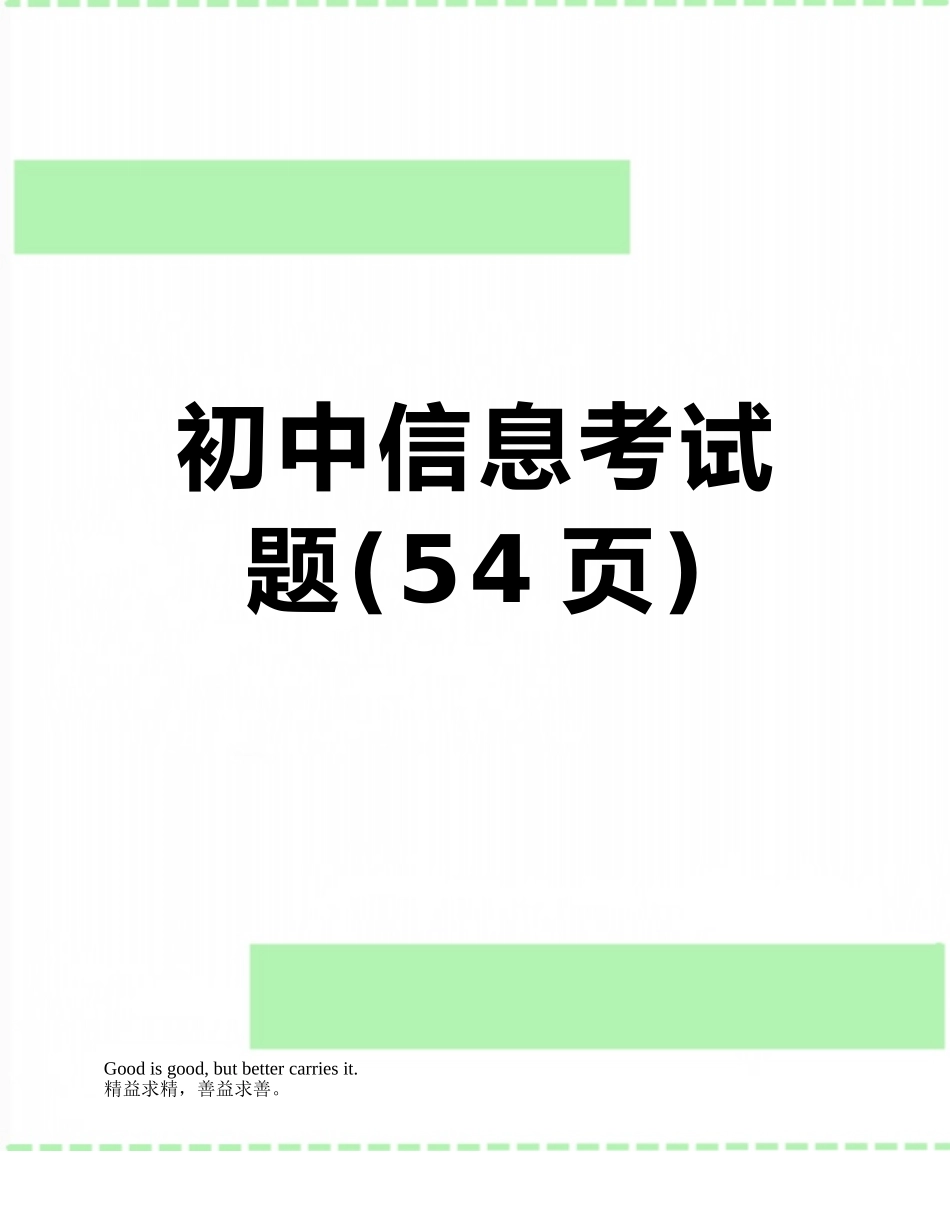 初中信息考试题(54页)

Good is good, but better carries it.
精益求精，善益求善。